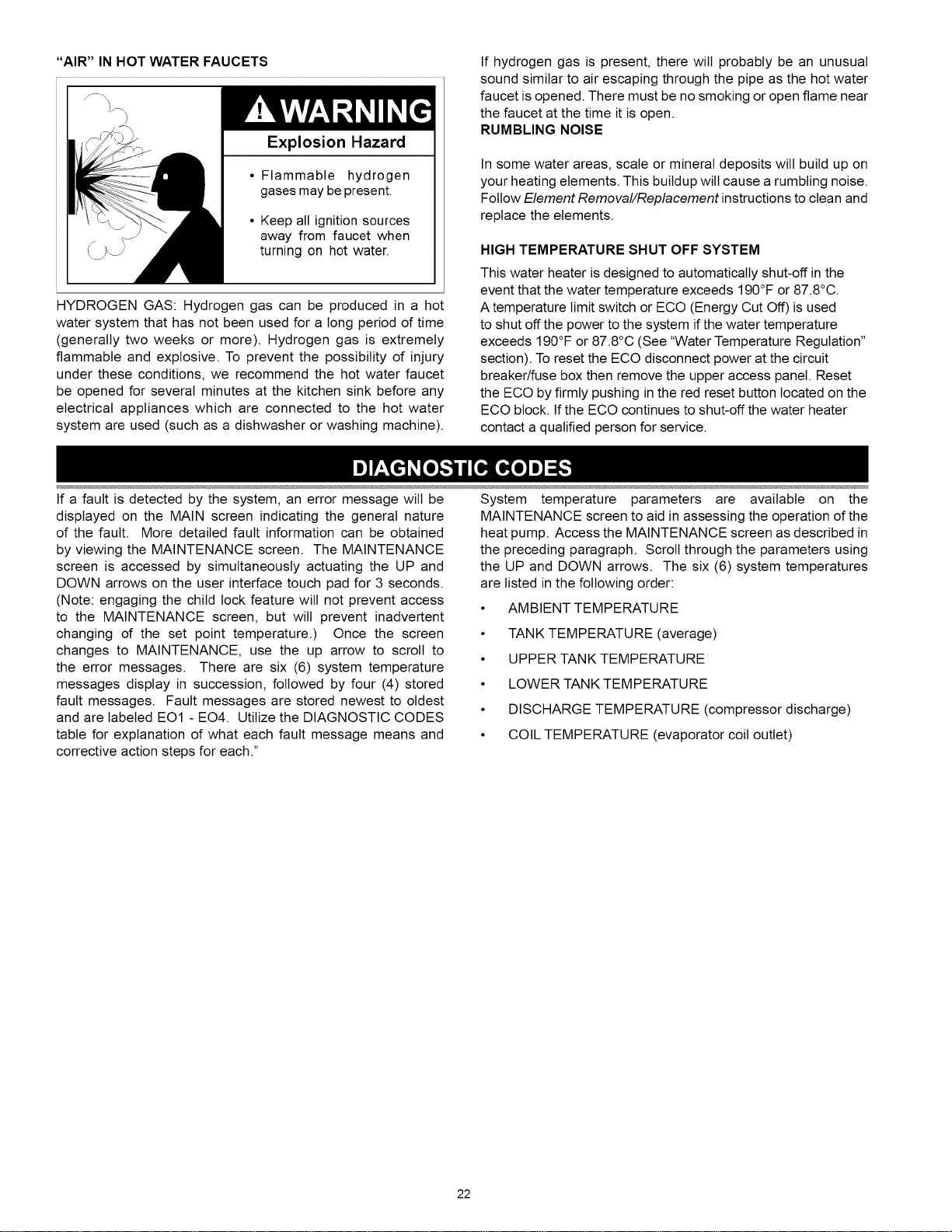 "AIR" IN HOT WATER FAUCETS

WARNING

Explosion Hazard

• Flammable hydrogen gases may be present.

• Keep all ignition sources away from faucet when turning on hot water.

HYDROGEN GAS: Hydrogen gas can be produced in a hot water system that has not been used for a long period of time (generally two weeks or more). Hydrogen gas is extremely flammable and explosive. To prevent the possibility of injury under these conditions, we recommend the hot water faucet be opened for several minutes at the kitchen sink before any electrical appliances which are connected to the hot water system are used (such as a dishwasher or washing machine).

If hydrogen gas is present, there will probably be an unusual sound similar to air escaping through the pipe as the hot water faucet is opened. There must be no smoking or open flame near the faucet at the time it is open.

RUMBLING NOISE

In some water areas, scale or mineral deposits will build up on your heating elements. This buildup will cause a rumbling noise. Follow Element Removal/Replacement instructions to clean and replace the elements.

HIGH TEMPERATURE SHUT OFF SYSTEM

This water heater is designed to automatically shut-off in the event that the water temperature exceeds 190°F or 87.8°C. A temperature limit switch or ECO (Energy Cut Off) is used to shut off the power to the system if the water temperature exceeds 190°F or 87.8°C (See "Water Temperature Regulation" section). To reset the ECO disconnect power at the circuit breaker/fuse box then remove the upper access panel. Reset the ECO by firmly pushing in the red reset button located on the ECO block. If the ECO continues to shut-off the water heater contact a qualified person for service.

DIAGNOSTIC CODES

If a fault is detected by the system, an error message will be displayed on the MAIN screen indicating the general nature of the fault. More detailed fault information can be obtained by viewing the MAINTENANCE screen. The MAINTENANCE screen is accessed by simultaneously actuating the UP and DOWN arrows on the user interface touch pad for 3 seconds. (Note: engaging the child lock feature will not prevent access to the MAINTENANCE screen, but will prevent inadvertent changing of the set point temperature.) Once the screen changes to MAINTENANCE, use the up arrow to scroll to the error messages. There are six (6) system temperature messages display in succession, followed by four (4) stored fault messages. Fault messages are stored newest to oldest and are labeled EO1 - EO4. Utilize the DIAGNOSTIC CODES table for explanation of what each fault message means and corrective action steps for each."

System temperature parameters are available on the MAINTENANCE screen to aid in assessing the operation of the heat pump. Access the MAINTENANCE screen as described in the preceding paragraph. Scroll through the parameters using the UP and DOWN arrows. The six (6) system temperatures are listed in the following order:

• AMBIENT TEMPERATURE
• TANK TEMPERATURE (average)
• UPPER TANK TEMPERATURE
• LOWER TANK TEMPERATURE
• DISCHARGE TEMPERATURE (compressor discharge)
• COIL TEMPERATURE (evaporator coil outlet)

22